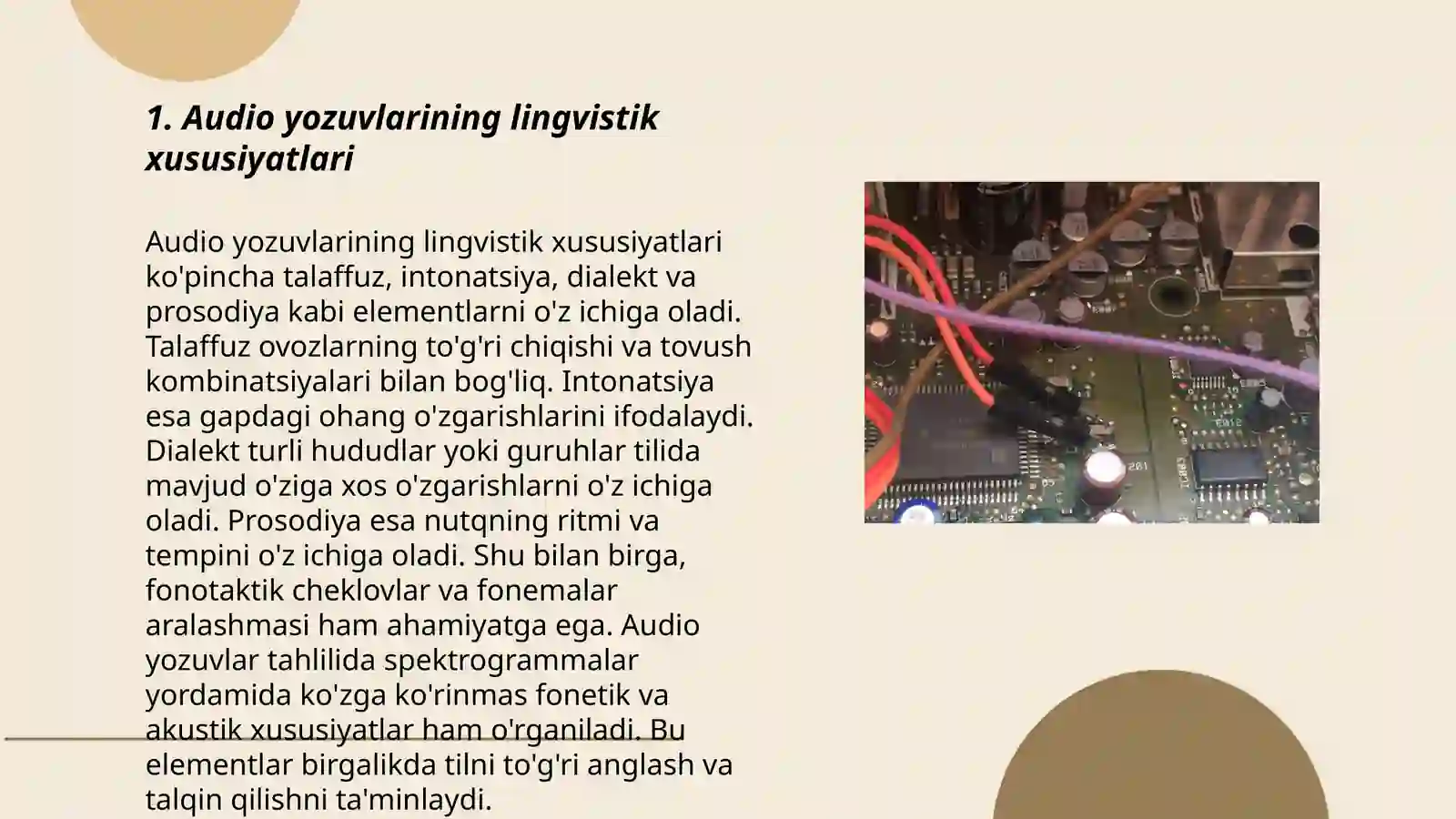 1. Audio yozuvlarining lingvistik xususiyatlari

Audio yozuvlarining lingvistik xususiyatlari ko'pincha talaffuz, intonatsiya, dialekt va prosodiya kabi elementlarni o'z ichiga oladi. Talaffuz ovozlarning to'g'ri chiqishi va tovush kombinatsiyalari bilan bog'liq. Intonatsiya esa gapdagi ohang o'zgarishlarini ifodalaydi. Dialekt turli hududlar yoki guruhlar tilida mavjud o'ziga xos o'zgarishlarni o'z ichiga oladi. Prosodiya esa nutqning ritmi va tempini o'z ichiga oladi. Shu bilan birga, fonotaktik cheklovlar va fonemalar aralashmasi ham ahamiyatga ega. Audio yozuvlar tahlilida spektrogrammalar yordamida ko'zga ko'rinmas fonetik va akustik xususiyatlar ham o'rganiladi. Bu elementlar birgalikda tilni to'g'ri anglash va talqin qilishni ta'minlaydi.